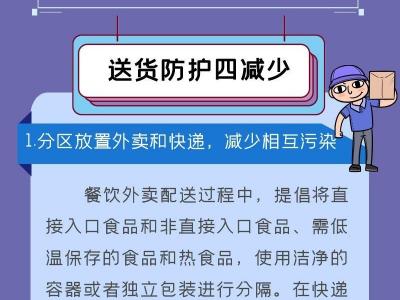 送货防护四减少

1.分区放置外卖和快递，减少相互污染

餐饮外卖配送过程中，提倡将直接入口食品和非直接入口食品、需低温保存的食品和热食品，使用洁净的容器或者独立包装进行分隔。在快递